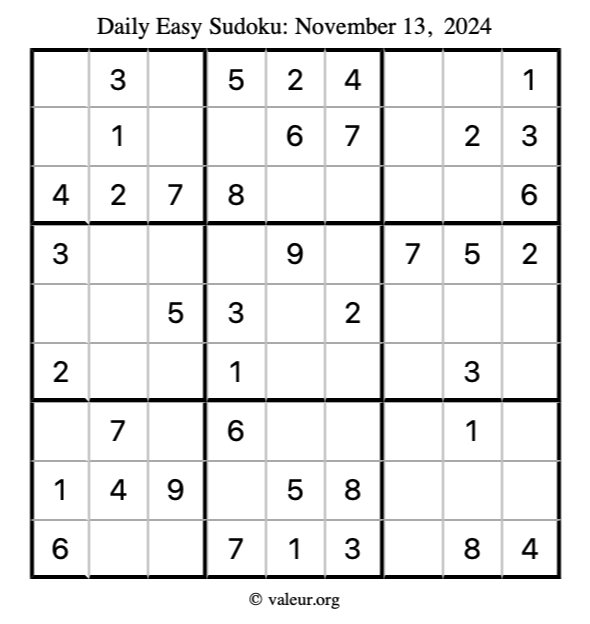 Daily Easy Sudoku: November 13, 2024

|  | 3 |  | 5 | 2 | 4 |  |  | 1 |
|---|---|---|---|---|---|---|---|---|
|  | 1 |  |  | 6 | 7 |  | 2 | 3 |
| 4 | 2 | 7 | 8 |  |  |  |  | 6 |
| 3 |  |  |  | 9 |  | 7 | 5 | 2 |
|  |  | 5 | 3 |  | 2 |  |  |  |
| 2 |  |  | 1 |  |  |  | 3 |  |
|  | 7 |  | 6 |  |  |  | 1 |  |
| 1 | 4 | 9 |  | 5 | 8 |  |  |  |
| 6 |  |  | 7 | 1 | 3 |  | 8 | 4 |

© valeur.org